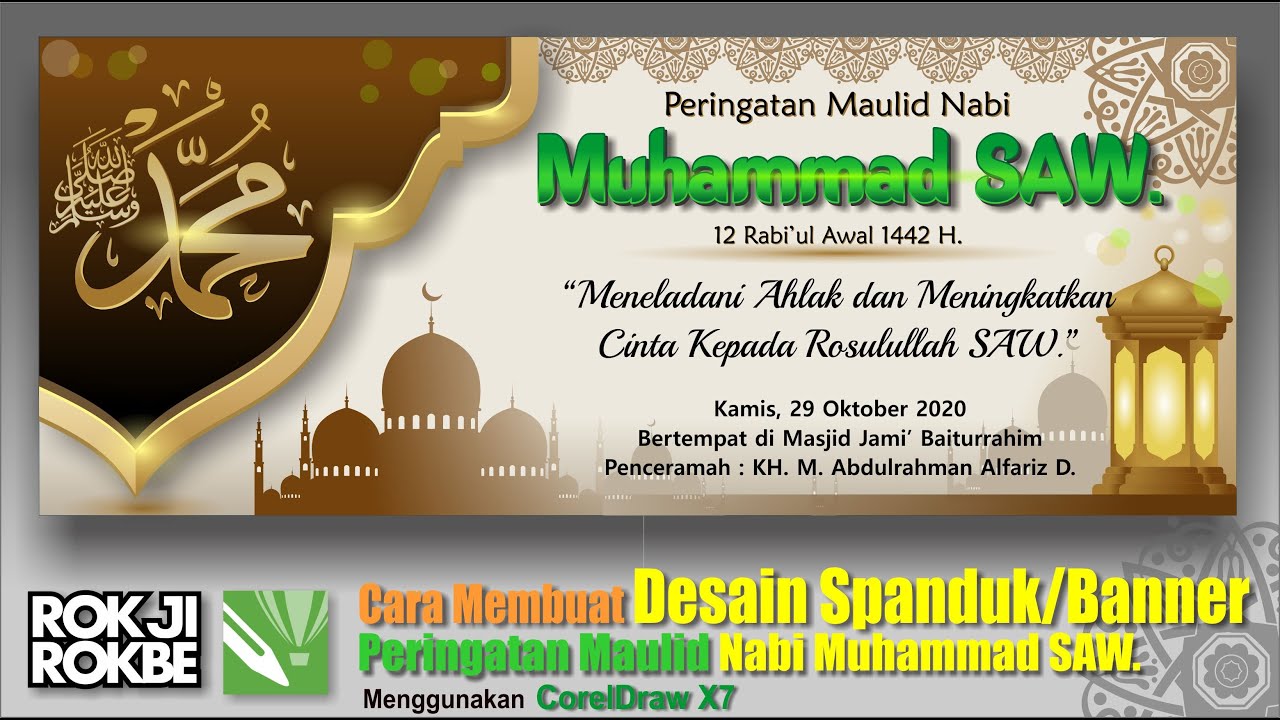 محمد
صلى الله عليه وسلم

Peringatan Maulid Nabi
Muhammad SAW.
12 Rabi'ul Awal 1442 H.

"Meneladani Ahlak dan Meningkatkan Cinta Kepada Rosulullah SAW."

Kamis, 29 Oktober 2020
Bertempat di Masjid Jami' Baiturrahim
Penceramah : KH. M. Abdulrahman Alfariz D.

ROK JI ROKBE

Cara Membuat Desain Spanduk/Banner
Peringatan Maulid Nabi Muhammad SAW.
Menggunakan CorelDraw X7